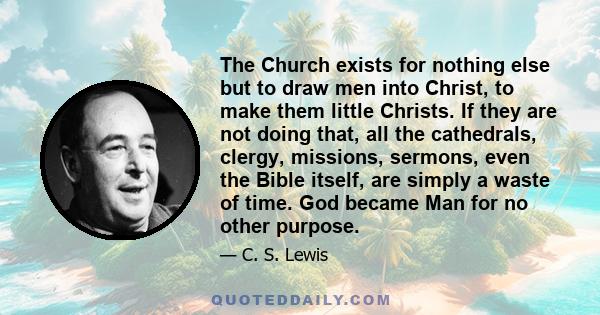 The Church exists for nothing else but to draw men into Christ, to make them little Christs. If they are not doing that, all the cathedrals, clergy, missions, sermons, even the Bible itself, are simply a waste of time. God became Man for no other purpose.

— C. S. Lewis

QUOTEDDAILY.COM